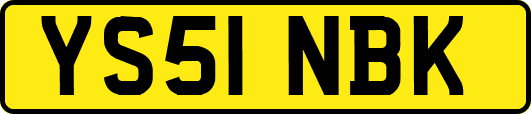 YS51 NBK